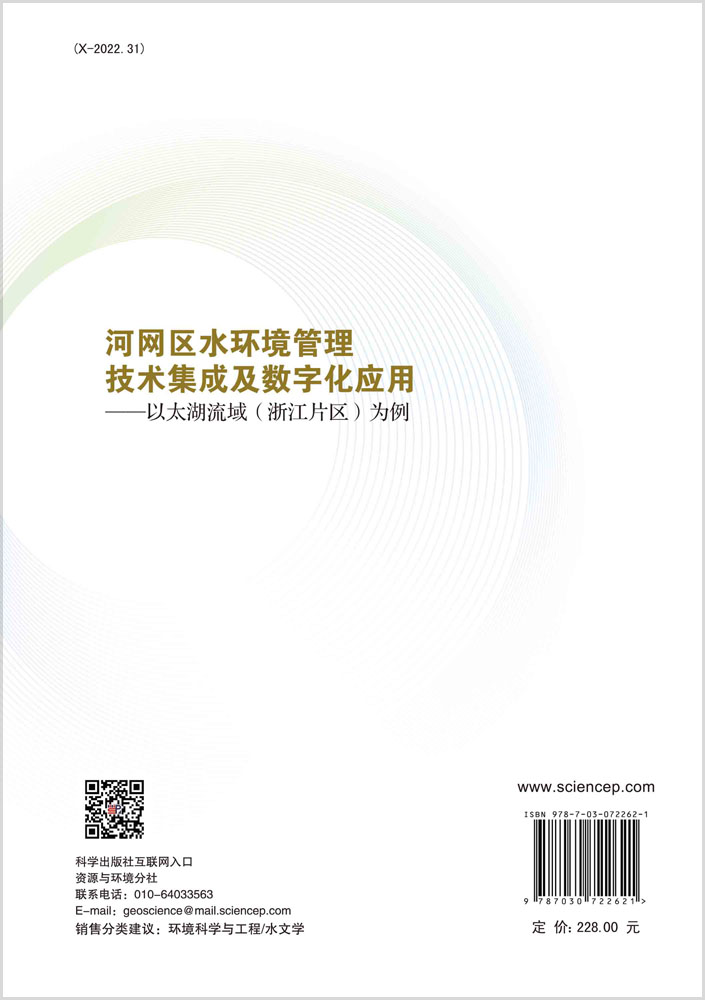 (X-2022.31)

河网区水环境管理
技术集成及数字化应用
——以太湖流域（浙江片区）为例

科学出版社互联网入口
资源与环境分社
联系电话：010-64033563
E-mail：geoscience@mail.sciencep.com
销售分类建议：环境科学与工程/水文学

www.sciencep.com

ISBN 978-7-03-072262-1

9 787030 722621 >

定 价：228.00 元